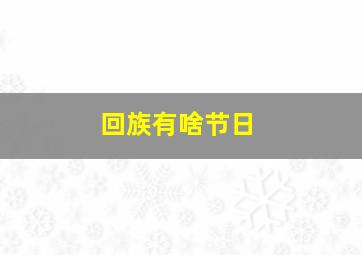 回族有啥节日